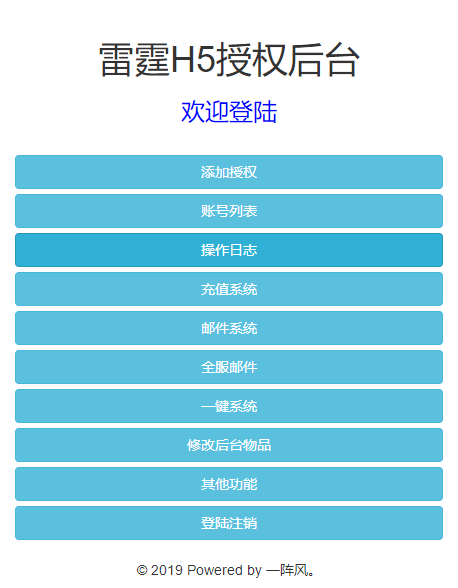 雷霆H5授权后台

欢迎登陆

添加授权

账号列表

操作日志

充值系统

邮件系统

全服邮件

一键系统

修改后台物品

其他功能

登陆注销

© 2019 Powered by 一阵风。